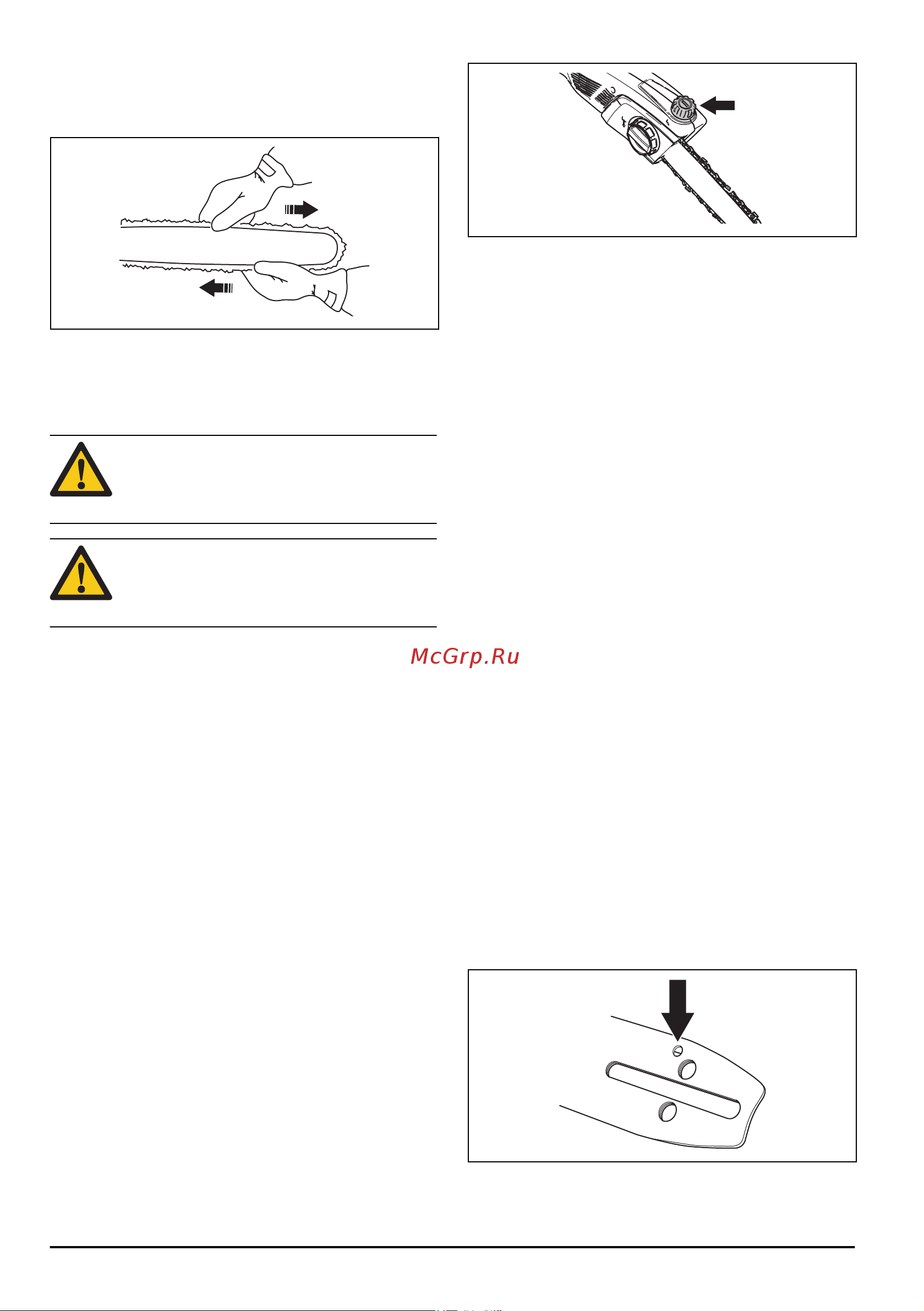 McGrp.Ru